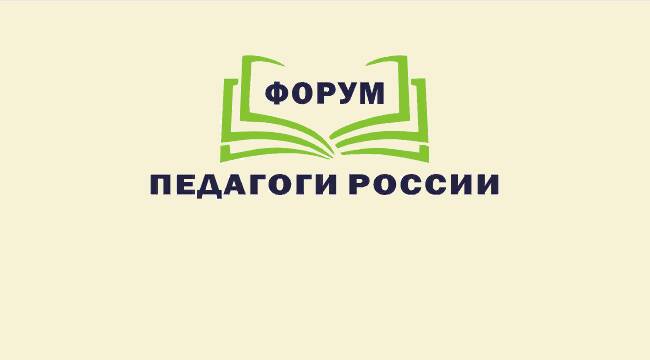 ФОРУМ

ПЕДАГОГИ РОССИИ